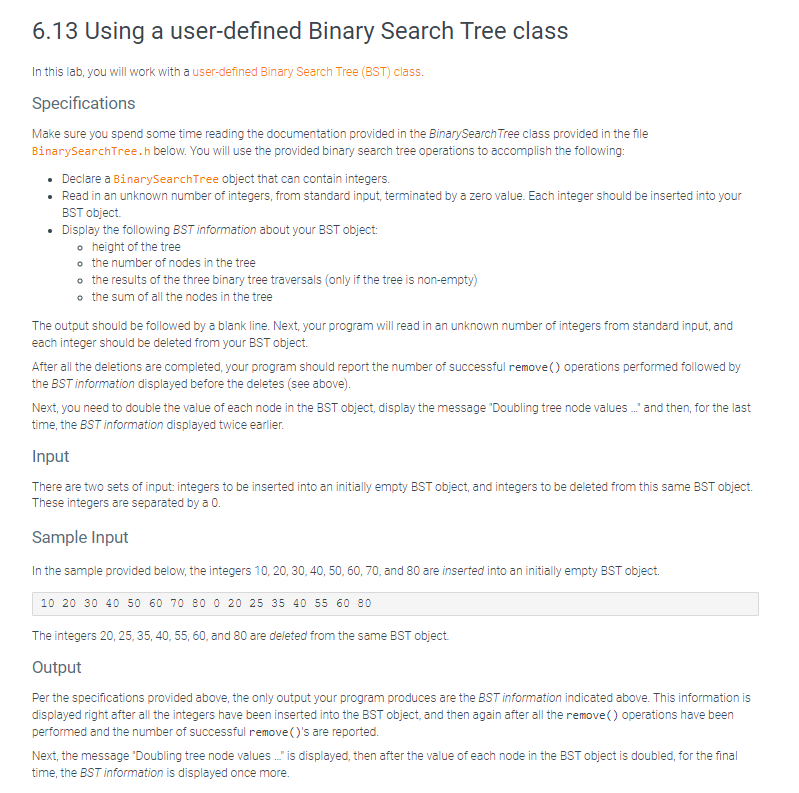 6.13 Using a user-defined Binary Search Tree class

In this lab, you will work with a user-defined Binary Search Tree (BST) class.

Specifications

Make sure you spend some time reading the documentation provided in the BinarySearchTree class provided in the file BinarySearchTree.h below. You will use the provided binary search tree operations to accomplish the following:

- Declare a BinarySearchTree object that can contain integers.
- Read in an unknown number of integers, from standard input, terminated by a zero value. Each integer should be inserted into your BST object.
- Display the following BST information about your BST object:
  - height of the tree
  - the number of nodes in the tree
  - the results of the three binary tree traversals (only if the tree is non-empty)
  - the sum of all the nodes in the tree

The output should be followed by a blank line. Next, your program will read in an unknown number of integers from standard input, and each integer should be deleted from your BST object.

After all the deletions are completed, your program should report the number of successful remove() operations performed followed by the BST information displayed before the deletes (see above).

Next, you need to double the value of each node in the BST object, display the message "Doubling tree node values ..." and then, for the last time, the BST information displayed twice earlier.

Input

There are two sets of input: integers to be inserted into an initially empty BST object, and integers to be deleted from this same BST object. These integers are separated by a 0.

Sample Input

In the sample provided below, the integers 10, 20, 30, 40, 50, 60, 70, and 80 are inserted into an initially empty BST object.

10 20 30 40 50 60 70 80 0 20 25 35 40 55 60 80

The integers 20, 25, 35, 40, 55, 60, and 80 are deleted from the same BST object.

Output

Per the specifications provided above, the only output your program produces are the BST information indicated above. This information is displayed right after all the integers have been inserted into the BST object, and then again after all the remove() operations have been performed and the number of successful remove()'s are reported.

Next, the message "Doubling tree node values ..." is displayed, then after the value of each node in the BST object is doubled, for the final time, the BST information is displayed once more.